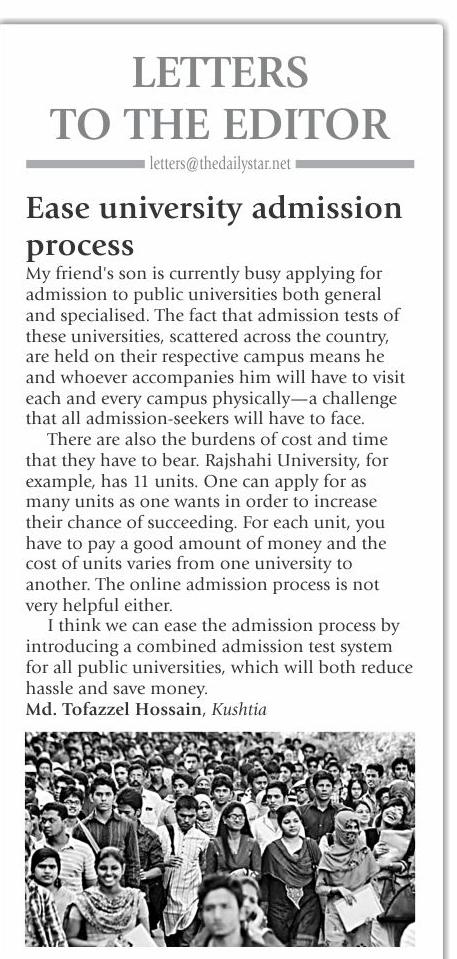 LETTERS TO THE EDITOR

letters@thedailystar.net

Ease university admission process

My friend's son is currently busy applying for admission to public universities both general and specialised. The fact that admission tests of these universities, scattered across the country, are held on their respective campus means he and whoever accompanies him will have to visit each and every campus physically—a challenge that all admission-seekers will have to face.

There are also the burdens of cost and time that they have to bear. Rajshahi University, for example, has 11 units. One can apply for as many units as one wants in order to increase their chance of succeeding. For each unit, you have to pay a good amount of money and the cost of units varies from one university to another. The online admission process is not very helpful either.

I think we can ease the admission process by introducing a combined admission test system for all public universities, which will both reduce hassle and save money.

Md. Tofazzel Hossain, Kushtia